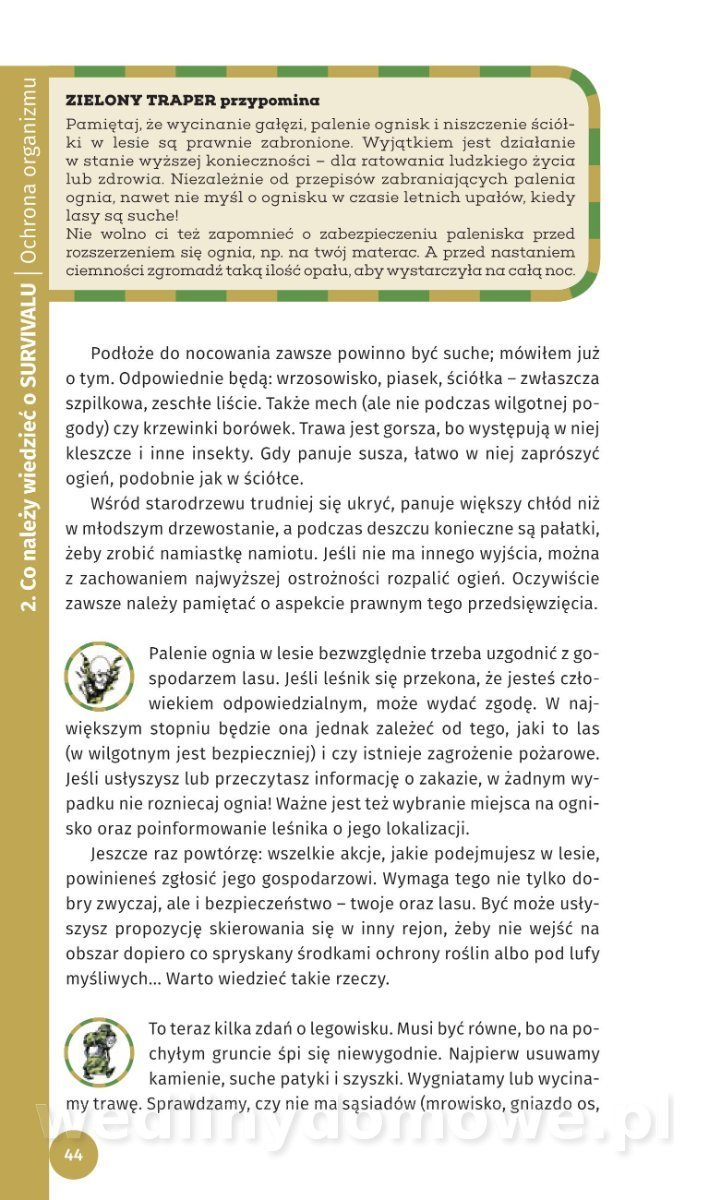 2. Co należy wiedzieć o SURVIVALU | Ochrona organizmu

ZIELONY TRAPER przypomina
Pamiętaj, że wycinanie gałęzi, palenie ognisk i niszczenie ściółki w lesie są prawnie zabronione. Wyjątkiem jest działanie w stanie wyższej konieczności – dla ratowania ludzkiego życia lub zdrowia. Niezależnie od przepisów zabraniających palenia ognia, nawet nie myśl o ognisku w czasie letnich upałów, kiedy lasy są suche!
Nie wolno ci też zapomnieć o zabezpieczeniu paleniska przed rozszerzeniem się ognia, np. na twój materac. A przed nastaniem ciemności zgromadź taką ilość opału, aby wystarczyła na całą noc.

Podłoże do nocowania zawsze powinno być suche; mówiłem już o tym. Odpowiednie będą: wrzosowisko, piasek, ściółka – zwłaszcza szpilkowa, zeschłe liście. Także mech (ale nie podczas wilgotnej pogody) czy krzewinki borówek. Trawa jest gorsza, bo występują w niej kleszcze i inne insekty. Gdy panuje susza, łatwo w niej zaprószyć ogień, podobnie jak w ściółce.

Wśród starodrzewu trudniej się ukryć, panuje większy chłód niż w młodszym drzewostanie, a podczas deszczu konieczne są pałatki, żeby zrobić namiastkę namiotu. Jeśli nie ma innego wyjścia, można z zachowaniem najwyższej ostrożności rozpalić ogień. Oczywiście zawsze należy pamiętać o aspekcie prawnym tego przedsięwzięcia.

Palenie ognia w lesie bezwzględnie trzeba uzgodnić z gospodarzem lasu. Jeśli leśnik się przekona, że jesteś człowiekiem odpowiedzialnym, może wydać zgodę. W największym stopniu będzie ona jednak zależeć od tego, jaki to las (w wilgotnym jest bezpieczniej) i czy istnieje zagrożenie pożarowe. Jeśli usłyszysz lub przeczytasz informację o zakazie, w żadnym wypadku nie rozniecaj ognia! Ważne jest też wybranie miejsca na ognisko oraz poinformowanie leśnika o jego lokalizacji.

Jeszcze raz powtórzę: wszelkie akcje, jakie podejmujesz w lesie, powinieneś zgłosić jego gospodarzowi. Wymaga tego nie tylko dobry zwyczaj, ale i bezpieczeństwo – twoje oraz lasu. Być może usłyszysz propozycję skierowania się w inny rejon, żeby nie wejść na obszar dopiero co spryskany środkami ochrony roślin albo pod lufy myśliwych... Warto wiedzieć takie rzeczy.

To teraz kilka zdań o legowisku. Musi być równe, bo na pochyłym gruncie śpi się niewygodnie. Najpierw usuwamy kamienie, suche patyki i szyszki. Wygniatamy lub wycinamy trawę. Sprawdzamy, czy nie ma sąsiadów (mrowisko, gniazdo os,

wedlinydomowe.pl

44